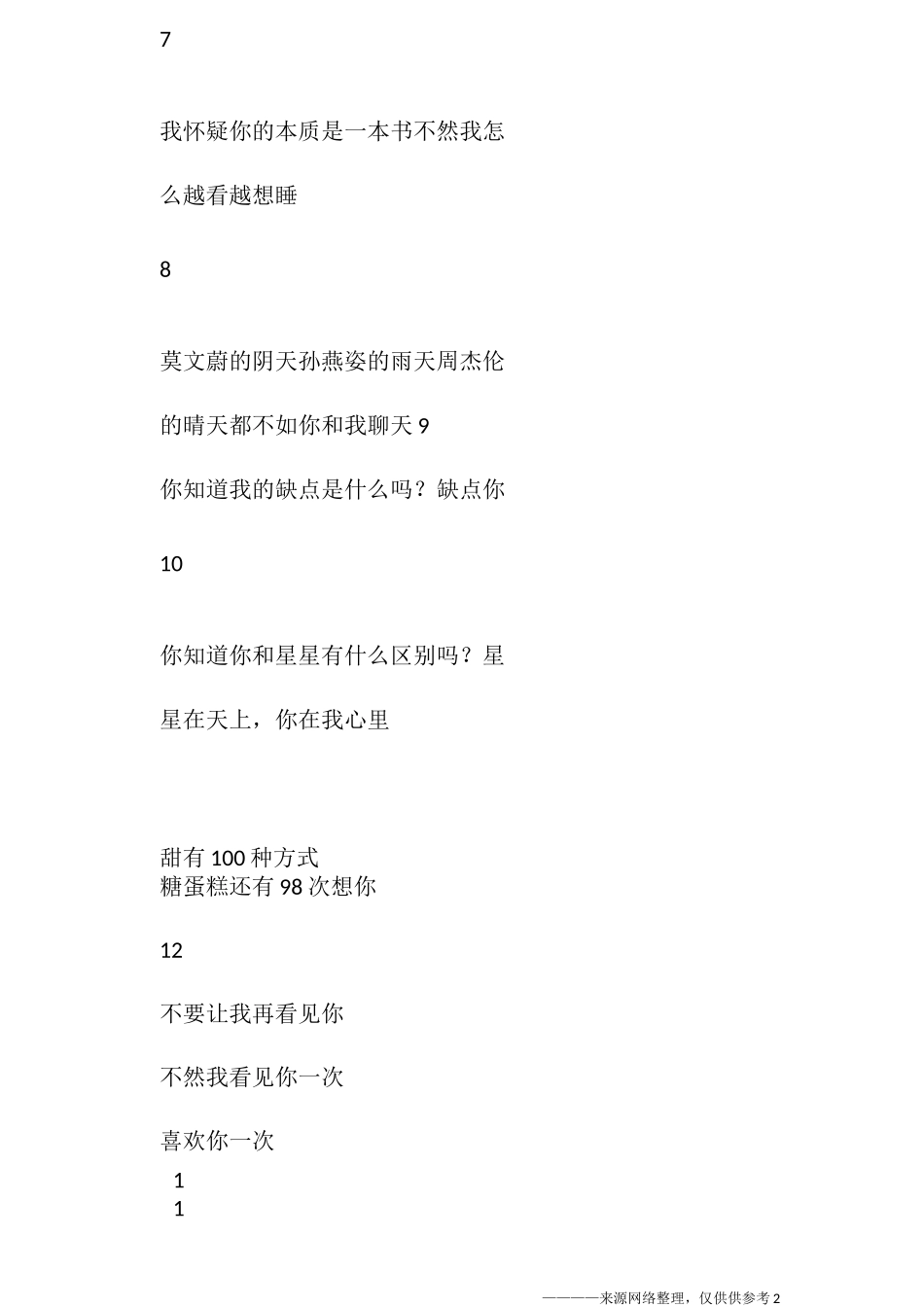 7

我怀疑你的本质是一本书不然我怎么越看越想睡

8

莫文蔚的阴天孙燕姿的雨天周杰伦的晴天都不如你和我聊天 9

你知道我的缺点是什么吗？缺点你

10

你知道你和星星有什么区别吗？星星在天上，你在我心里

甜有 100 种方式
糖蛋糕还有 98 次想你

12

不要让我再看见你

不然我看见你一次

喜欢你一次

1
1

————来源网络整理，仅供供参考 2